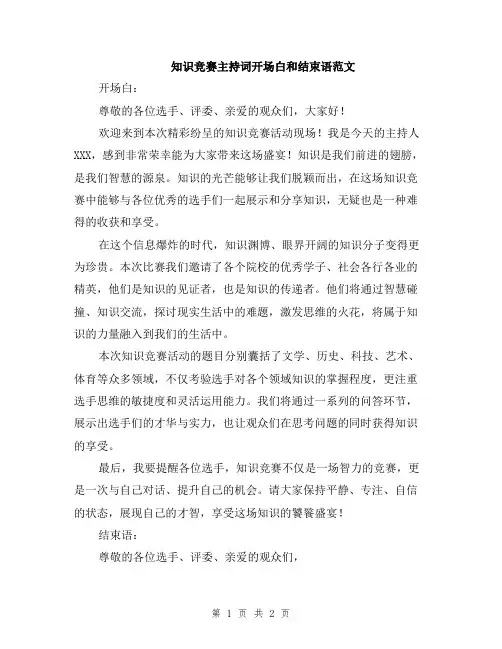 知识竞赛主持词开场白和结束语范文

开场白：

尊敬的各位选手、评委、亲爱的观众们，大家好！

欢迎来到本次精彩纷呈的知识竞赛活动现场！我是今天的主持人XXX，感到非常荣幸能为大家带来这场盛宴！知识是我们前进的翅膀，是我们智慧的源泉。知识的光芒能够让我们脱颖而出，在这场知识竞赛中能够与各位优秀的选手们一起展示和分享知识，无疑也是一种难得的收获和享受。

在这个信息爆炸的时代，知识渊博、眼界开阔的知识分子变得更为珍贵。本次比赛我们邀请了各个院校的优秀学子、社会各行各业的精英，他们是知识的见证者，也是知识的传递者。他们将通过智慧碰撞、知识交流，探讨现实生活中的难题，激发思维的火花，将属于知识的力量融入到我们的生活中。

本次知识竞赛活动的题目分别囊括了文学、历史、科技、艺术、体育等众多领域，不仅考验选手对各个领域知识的掌握程度，更注重选手思维的敏捷度和灵活运用能力。我们将通过一系列的问答环节，展示出选手们的才华与实力，也让观众们在思考问题的同时获得知识的享受。

最后，我要提醒各位选手，知识竞赛不仅是一场智力的竞赛，更是一次与自己对话、提升自己的机会。请大家保持平静、专注、自信的状态，展现自己的才智，享受这场知识的饕餮盛宴！

结束语：

尊敬的各位选手、评委、亲爱的观众们，

第 1 页 共 2 页